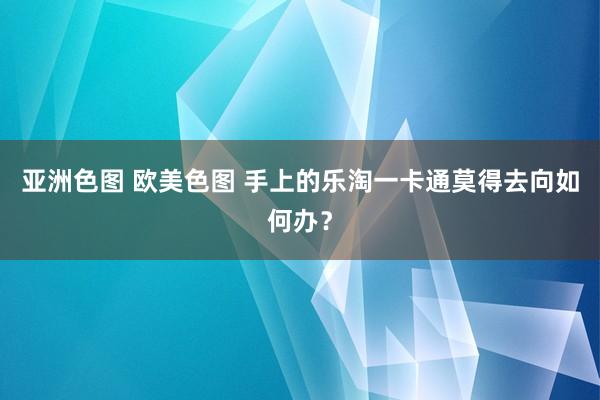 亚洲色图 欧美色图 手上的乐淘一卡通莫得去向如何办？